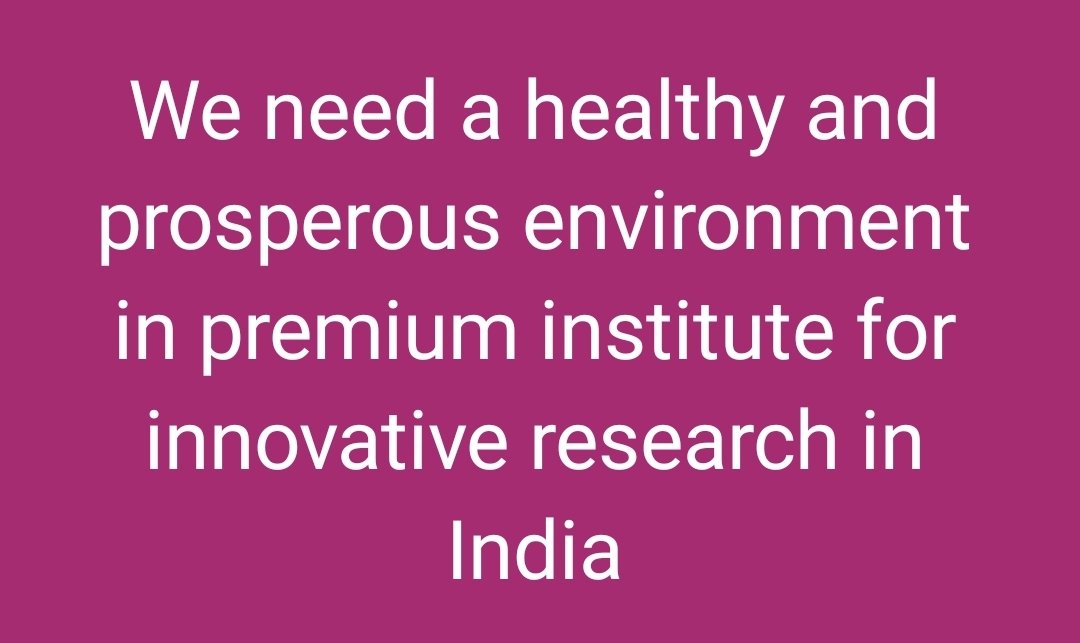 We need a healthy and prosperous environment in premium institute for innovative research in India